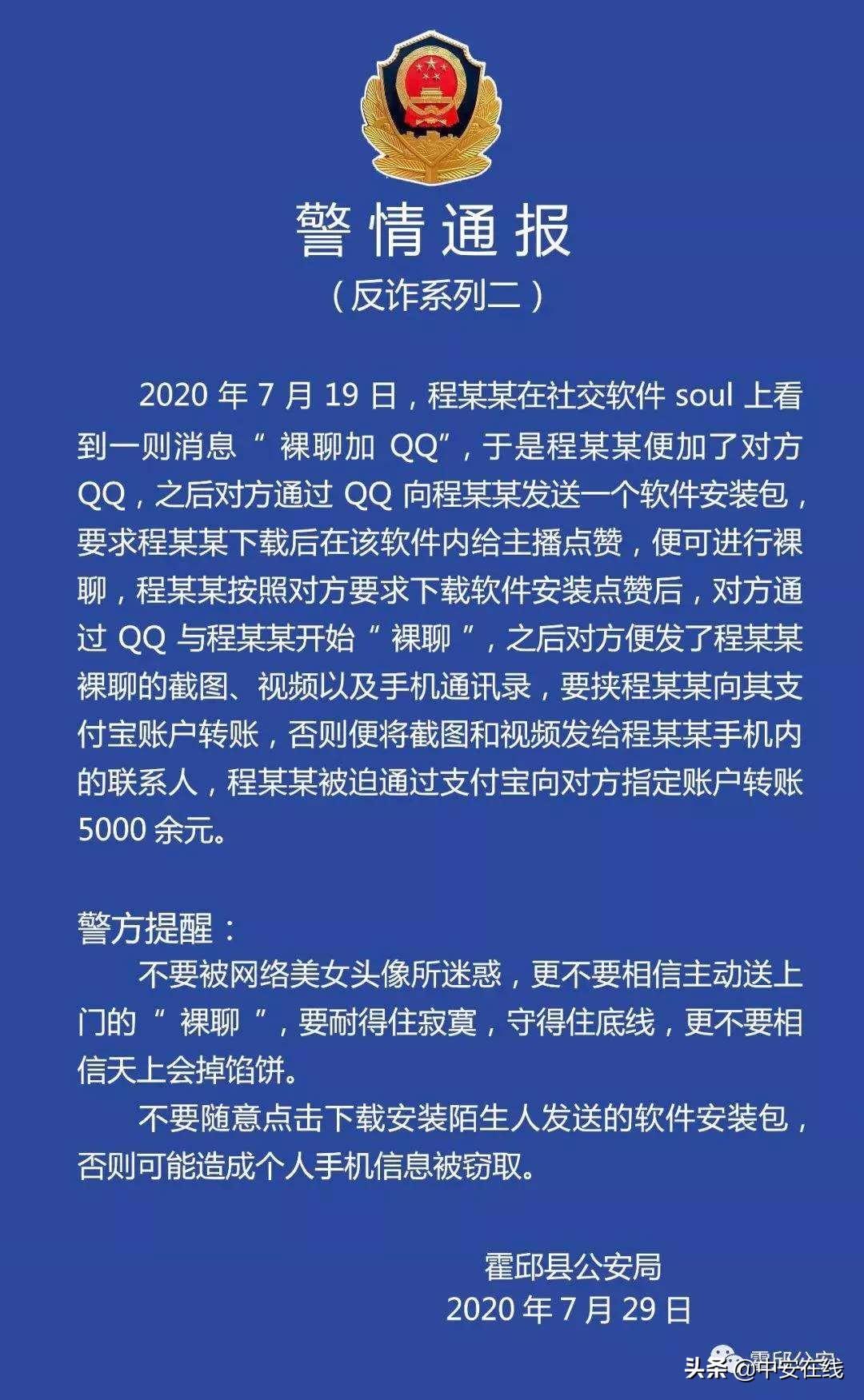 警情通报
（反诈系列二）

2020 年 7 月 19 日，程某某在社交软件 soul 上看到一则消息“ 裸聊加 QQ”，于是程某某便加了对方 QQ，之后对方通过 QQ 向程某某发送一个软件安装包，要求程某某下载后在该软件内给主播点赞，便可进行裸聊，程某某按照对方要求下载软件安装点赞后，对方通过 QQ 与程某某开始“ 裸聊 ”，之后对方便发了程某某裸聊的截图、视频以及手机通讯录，要挟程某某向其支付宝账户转账，否则便将截图和视频发给程某某手机内的联系人，程某某被迫通过支付宝向对方指定账户转账 5000 余元。

警方提醒：
不要被网络美女头像所迷惑，更不要相信主动送上门的“ 裸聊 ”，要耐得住寂寞，守得住底线，更不要相信天上会掉馅饼。
不要随意点击下载安装陌生人发送的软件安装包，否则可能造成个人手机信息被窃取。

霍邱县公安局
2020 年 7 月 29 日

霍邱公安
头条 @中安在线